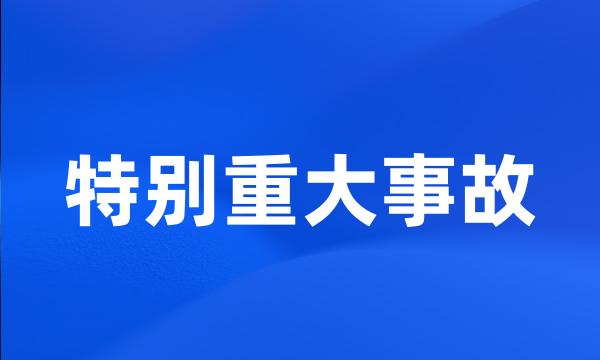 特别重大事故